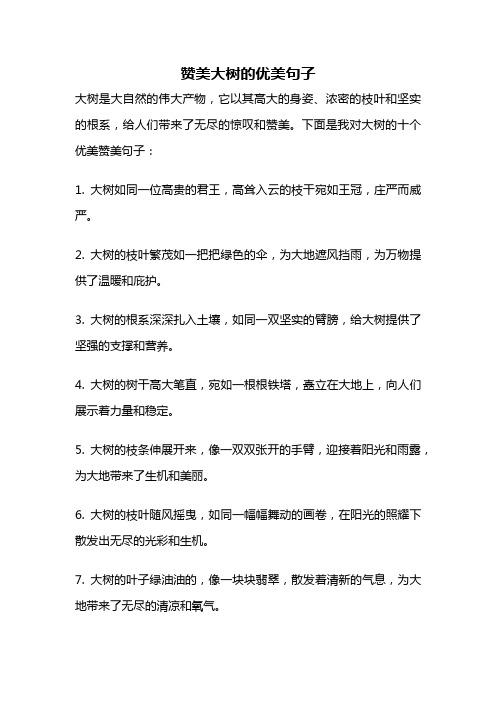 赞美大树的优美句子

大树是大自然的伟大产物，它以其高大的身姿、浓密的枝叶和坚实的根系，给人们带来了无尽的惊叹和赞美。下面是我对大树的十个优美赞美句子：

1. 大树如同一位高贵的君王，高耸入云的枝干宛如王冠，庄严而威严。

2. 大树的枝叶繁茂如一把把绿色的伞，为大地遮风挡雨，为万物提供了温暖和庇护。

3. 大树的根系深深扎入土壤，如同一双坚实的臂膀，给大树提供了坚强的支撑和营养。

4. 大树的树干高大笔直，宛如一根根铁塔，矗立在大地上，向人们展示着力量和稳定。

5. 大树的枝条伸展开来，像一双双张开的手臂，迎接着阳光和雨露，为大地带来了生机和美丽。

6. 大树的枝叶随风摇曳，如同一幅幅舞动的画卷，在阳光的照耀下散发出无尽的光彩和生机。

7. 大树的叶子绿油油的，像一块块翡翠，散发着清新的气息，为大地带来了无尽的清凉和氧气。